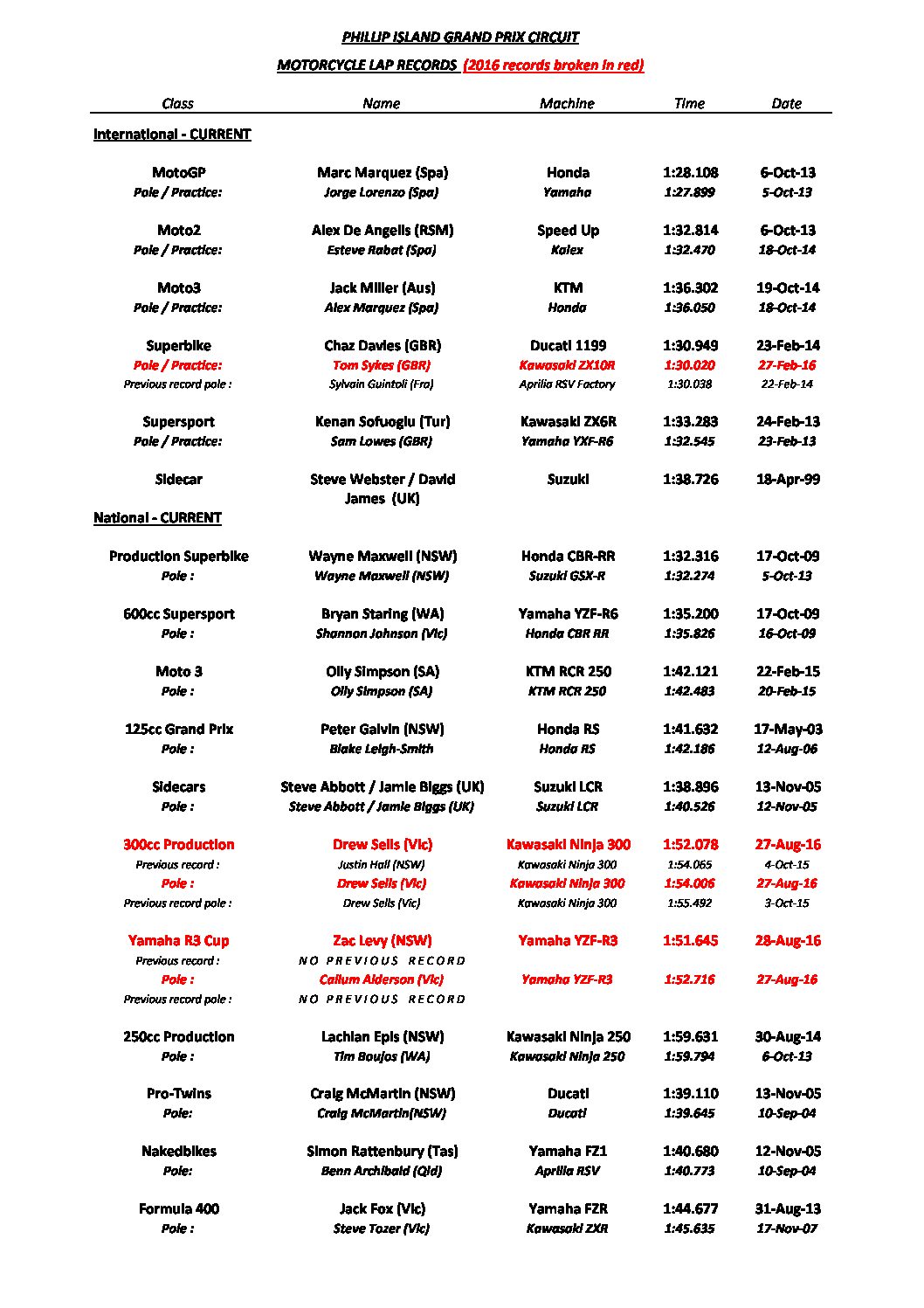 PHILLIP ISLAND GRAND PRIX CIRCUIT

MOTORCYCLE LAP RECORDS (2016 records broken in red)

| Class | Name | Machine | Time | Date |
|---|---|---|---|---|
| International - CURRENT | | | | |
| MotoGP | Marc Marquez (Spa) | Honda | 1:28.108 | 6-Oct-13 |
| Pole / Practice: | Jorge Lorenzo (Spa) | Yamaha | 1:27.899 | 5-Oct-13 |
| Moto2 | Alex De Angelis (RSM) | Speed Up | 1:32.814 | 6-Oct-13 |
| Pole / Practice: | Esteve Rabat (Spa) | Kalex | 1:32.470 | 18-Oct-14 |
| Moto3 | Jack Miller (Aus) | KTM | 1:36.302 | 19-Oct-14 |
| Pole / Practice: | Alex Marquez (Spa) | Honda | 1:36.050 | 18-Oct-14 |
| Superbike | Chaz Davies (GBR) | Ducati 1199 | 1:30.949 | 23-Feb-14 |
| Pole / Practice: | Tom Sykes (GBR) | Kawasaki ZX10R | 1:30.020 | 27-Feb-16 |
| Previous record pole : | Sylvain Guintoli (Fra) | Aprilia RSV Factory | 1:30.038 | 22-Feb-14 |
| Supersport | Kenan Sofuoglu (Tur) | Kawasaki ZX6R | 1:33.283 | 24-Feb-13 |
| Pole / Practice: | Sam Lowes (GBR) | Yamaha YXF-R6 | 1:32.545 | 23-Feb-13 |
| Sidecar | Steve Webster / David James (UK) | Suzuki | 1:38.726 | 18-Apr-99 |
| National - CURRENT | | | | |
| Production Superbike | Wayne Maxwell (NSW) | Honda CBR-RR | 1:32.316 | 17-Oct-09 |
| Pole : | Wayne Maxwell (NSW) | Suzuki GSX-R | 1:32.274 | 5-Oct-13 |
| 600cc Supersport | Bryan Staring (WA) | Yamaha YZF-R6 | 1:35.200 | 17-Oct-09 |
| Pole : | Shannon Johnson (Vic) | Honda CBR RR | 1:35.826 | 16-Oct-09 |
| Moto 3 | Olly Simpson (SA) | KTM RCR 250 | 1:42.121 | 22-Feb-15 |
| Pole : | Olly Simpson (SA) | KTM RCR 250 | 1:42.483 | 20-Feb-15 |
| 125cc Grand Prix | Peter Galvin (NSW) | Honda RS | 1:41.632 | 17-May-03 |
| Pole : | Blake Leigh-Smith | Honda RS | 1:42.186 | 12-Aug-06 |
| Sidecars | Steve Abbott / Jamie Biggs (UK) | Suzuki LCR | 1:38.896 | 13-Nov-05 |
| Pole : | Steve Abbott / Jamie Biggs (UK) | Suzuki LCR | 1:40.526 | 12-Nov-05 |
| 300cc Production | Drew Sells (Vic) | Kawasaki Ninja 300 | 1:52.078 | 27-Aug-16 |
| Previous record : | Justin Hall (NSW) | Kawasaki Ninja 300 | 1:54.065 | 4-Oct-15 |
| Pole : | Drew Sells (Vic) | Kawasaki Ninja 300 | 1:54.006 | 27-Aug-16 |
| Previous record pole : | Drew Sells (Vic) | Kawasaki Ninja 300 | 1:55.492 | 3-Oct-15 |
| Yamaha R3 Cup | Zac Levy (NSW) | Yamaha YZF-R3 | 1:51.645 | 28-Aug-16 |
| Previous record : | NO PREVIOUS RECORD | | | |
| Pole : | Callum Alderson (Vic) | Yamaha YZF-R3 | 1:52.716 | 27-Aug-16 |
| Previous record pole : | NO PREVIOUS RECORD | | | |
| 250cc Production | Lachlan Epis (NSW) | Kawasaki Ninja 250 | 1:59.631 | 30-Aug-14 |
| Pole : | Tim Boujos (WA) | Kawasaki Ninja 250 | 1:59.794 | 6-Oct-13 |
| Pro-Twins | Craig McMartin (NSW) | Ducati | 1:39.110 | 13-Nov-05 |
| Pole: | Craig McMartin(NSW) | Ducati | 1:39.645 | 10-Sep-04 |
| Nakedbikes | Simon Rattenbury (Tas) | Yamaha FZ1 | 1:40.680 | 12-Nov-05 |
| Pole: | Benn Archibald (Qld) | Aprilia RSV | 1:40.773 | 10-Sep-04 |
| Formula 400 | Jack Fox (Vic) | Yamaha FZR | 1:44.677 | 31-Aug-13 |
| Pole : | Steve Tozer (Vic) | Kawasaki ZXR | 1:45.635 | 17-Nov-07 |